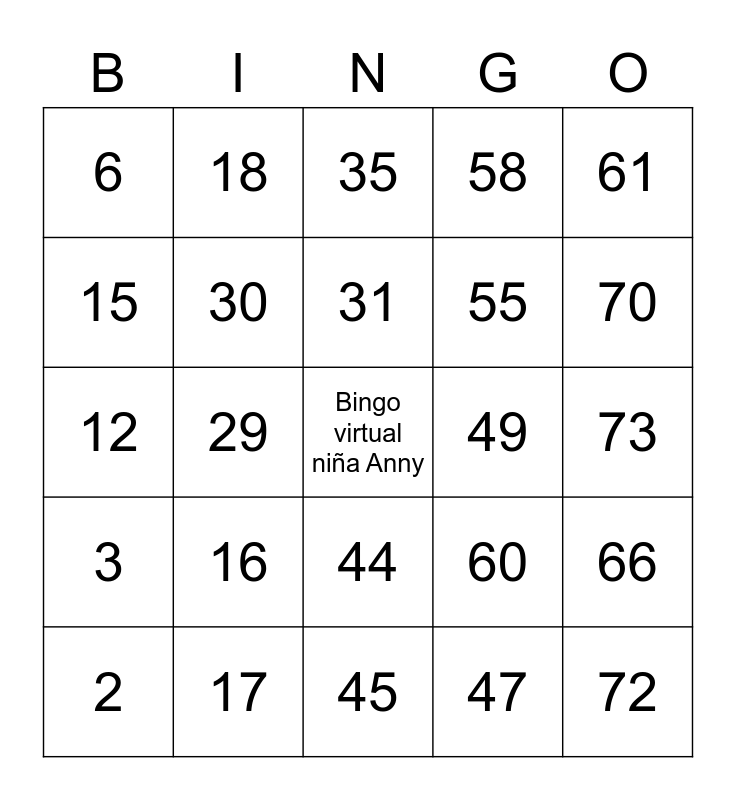 | B | I | N | G | O |
|---|---|---|---|---|
| 6 | 18 | 35 | 58 | 61 |
| 15 | 30 | 31 | 55 | 70 |
| 12 | 29 | Bingo virtual niña Anny | 49 | 73 |
| 3 | 16 | 44 | 60 | 66 |
| 2 | 17 | 45 | 47 | 72 |